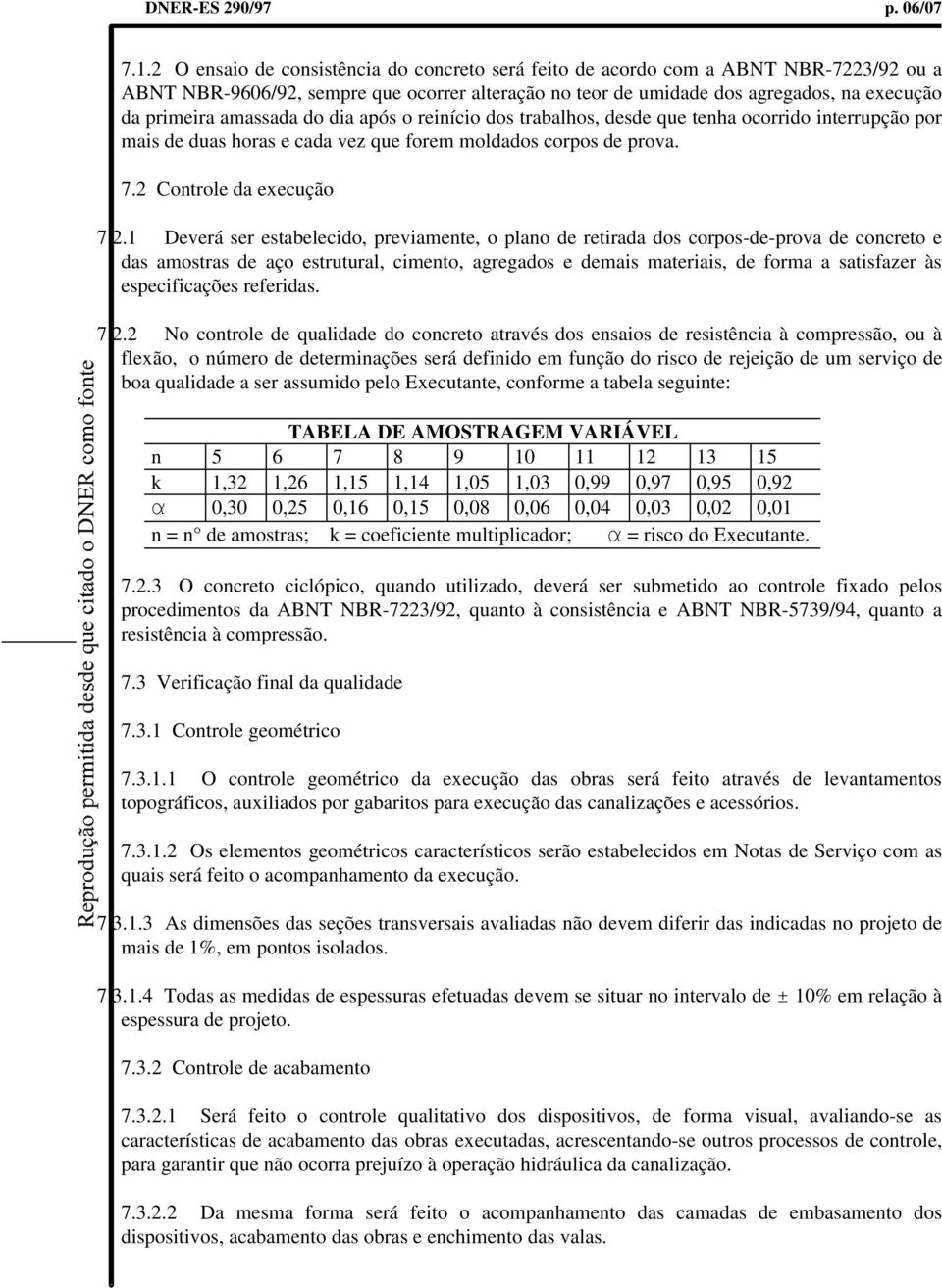 DNER-ES 290/97 p. 06/07

7.1.2 O ensaio de consistência do concreto será feito de acordo com a ABNT NBR-7223/92 ou a ABNT NBR-9606/92, sempre que ocorrer alteração no teor de umidade dos agregados, na execução da primeira amassada do dia após o reinício dos trabalhos, desde que tenha ocorrido interrupção por mais de duas horas e cada vez que forem moldados corpos de prova.

7.2 Controle da execução

7.2.1 Deverá ser estabelecido, previamente, o plano de retirada dos corpos-de-prova de concreto e das amostras de aço estrutural, cimento, agregados e demais materiais, de forma a satisfazer às especificações referidas.

7.2.2 No controle de qualidade do concreto através dos ensaios de resistência à compressão, ou à flexão, o número de determinações será definido em função do risco de rejeição de um serviço de boa qualidade a ser assumido pelo Executante, conforme a tabela seguinte:

TABELA DE AMOSTRAGEM VARIÁVEL

| n | 5 | 6 | 7 | 8 | 9 | 10 | 11 | 12 | 13 | 15 |
|---|---|---|---|---|---|---|---|---|---|---|
| k | 1,32 | 1,26 | 1,15 | 1,14 | 1,05 | 1,03 | 0,99 | 0,97 | 0,95 | 0,92 |
| $\alpha$ | 0,30 | 0,25 | 0,16 | 0,15 | 0,08 | 0,06 | 0,04 | 0,03 | 0,02 | 0,01 |

n = n° de amostras; k = coeficiente multiplicador; $\alpha$ = risco do Executante.

7.2.3 O concreto ciclópico, quando utilizado, deverá ser submetido ao controle fixado pelos procedimentos da ABNT NBR-7223/92, quanto à consistência e ABNT NBR-5739/94, quanto a resistência à compressão.

7.3 Verificação final da qualidade

7.3.1 Controle geométrico

7.3.1.1 O controle geométrico da execução das obras será feito através de levantamentos topográficos, auxiliados por gabaritos para execução das canalizações e acessórios.

7.3.1.2 Os elementos geométricos característicos serão estabelecidos em Notas de Serviço com as quais será feito o acompanhamento da execução.

7.3.1.3 As dimensões das seções transversais avaliadas não devem diferir das indicadas no projeto de mais de 1%, em pontos isolados.

7.3.1.4 Todas as medidas de espessuras efetuadas devem se situar no intervalo de ± 10% em relação à espessura de projeto.

7.3.2 Controle de acabamento

7.3.2.1 Será feito o controle qualitativo dos dispositivos, de forma visual, avaliando-se as características de acabamento das obras executadas, acrescentando-se outros processos de controle, para garantir que não ocorra prejuízo à operação hidráulica da canalização.

7.3.2.2 Da mesma forma será feito o acompanhamento das camadas de embasamento dos dispositivos, acabamento das obras e enchimento das valas.

Reprodução permitida desde que citado o DNER como fonte